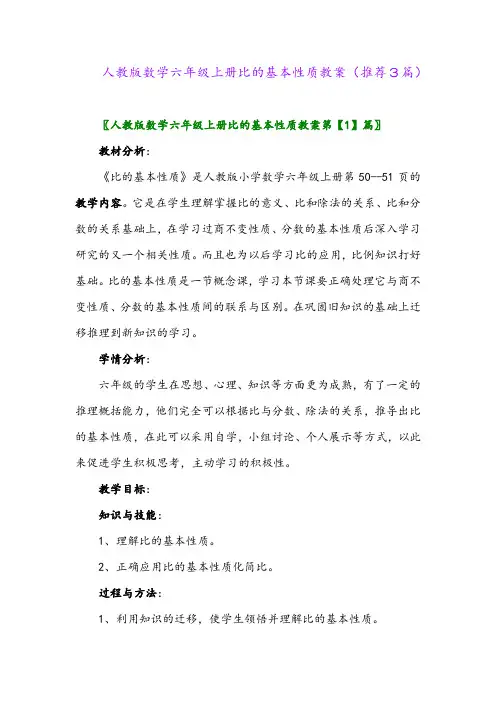 人教版数学六年级上册比的基本性质教案（推荐3篇）

〖人教版数学六年级上册比的基本性质教案第【1】篇〗

教材分析：

《比的基本性质》是人教版小学数学六年级上册第 50--51 页的教学内容。它是在学生理解掌握比的意义、比和除法的关系、比和分数的关系基础上，在学习过商不变性质、分数的基本性质后深入学习研究的又一个相关性质。而且也为以后学习比的应用，比例知识打好基础。比的基本性质是一节概念课，学习本节课要正确处理它与商不变性质、分数的基本性质间的联系与区别。在巩固旧知识的基础上迁移推理到新知识的学习。

学情分析：

六年级的学生在思想、心理、知识等方面更为成熟，有了一定的推理概括能力，他们完全可以根据比与分数、除法的关系，推导出比的基本性质，在此可以采用自学，小组讨论、个人展示等方式，以此来促进学生积极思考，主动学习的积极性。

教学目标：

知识与技能：

1、理解比的基本性质。

2、正确应用比的基本性质化简比。

过程与方法：

1、利用知识的迁移，使学生领悟并理解比的基本性质。